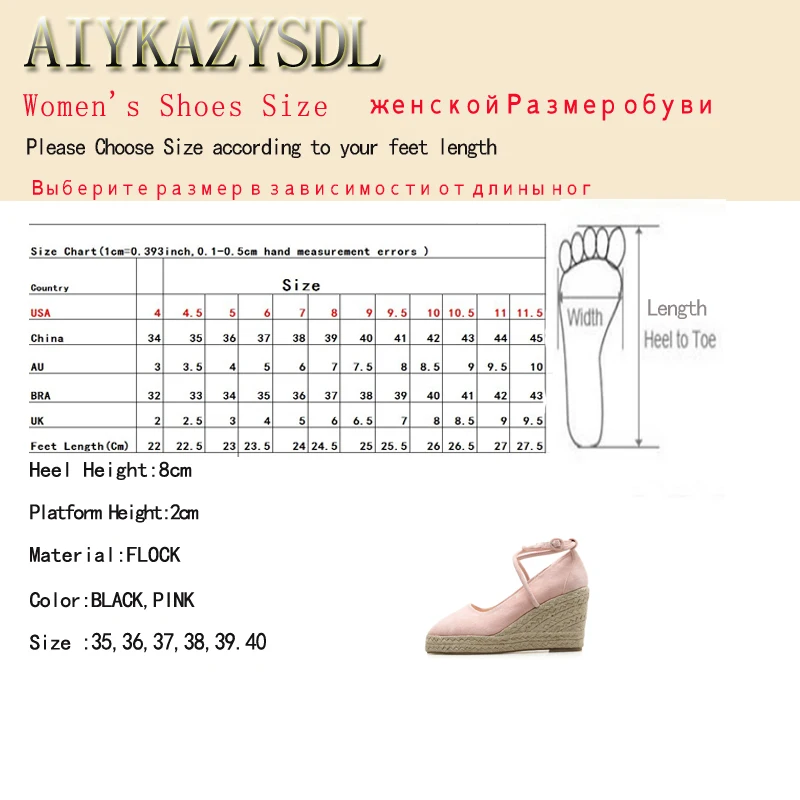 AIYKAZYSDL

Women's Shoes Size женской Размер обуви

Please Choose Size according to your feet length

Выберите размер в зависимости от длины ног

Size Chart(1cm=0.393inch,0.1-0.5cm hand measurement errors )

| Country | Size | | | | | | | | | | | |
|---|---|---|---|---|---|---|---|---|---|---|---|---|
| USA | 4 | 4.5 | 5 | 6 | 7 | 8 | 9 | 9.5 | 10 | 10.5 | 11 | 11.5 |
| China | 34 | 35 | 36 | 37 | 38 | 39 | 40 | 41 | 42 | 43 | 44 | 45 |
| AU | 3 | 3.5 | 4 | 5 | 6 | 7 | 7.5 | 8 | 8.5 | 9 | 9.5 | 10 |
| BRA | 32 | 33 | 34 | 35 | 36 | 37 | 38 | 39 | 40 | 41 | 42 | 43 |
| UK | 2 | 2.5 | 3 | 4 | 5 | 6 | 6.5 | 7 | 8 | 8.5 | 9 | 9.5 |
| Feet Length(Cm) | 22 | 22.5 | 23 | 23.5 | 24 | 24.5 | 25 | 25.5 | 26 | 26.5 | 27 | 27.5 |

Width

Length
Heel to Toe

Heel Height:8cm

Platform Height:2cm

Material:FLOCK

Color:BLACK,PINK

Size :35,36,37,38,39.40